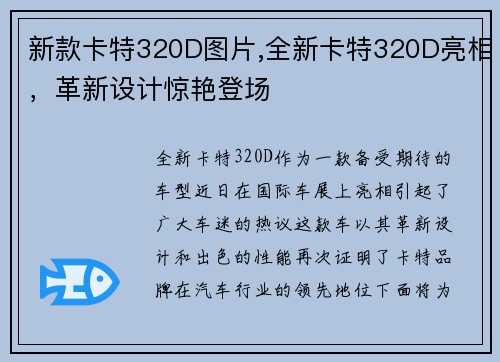 新款卡特320D图片,全新卡特320D亮相，革新设计惊艳登场

全新卡特320D作为一款备受期待的车型近日在国际车展上亮相引起了广大车迷的热议这款车以其革新设计和出色的性能再次证明了卡特品牌在汽车行业的领先地位下面将为